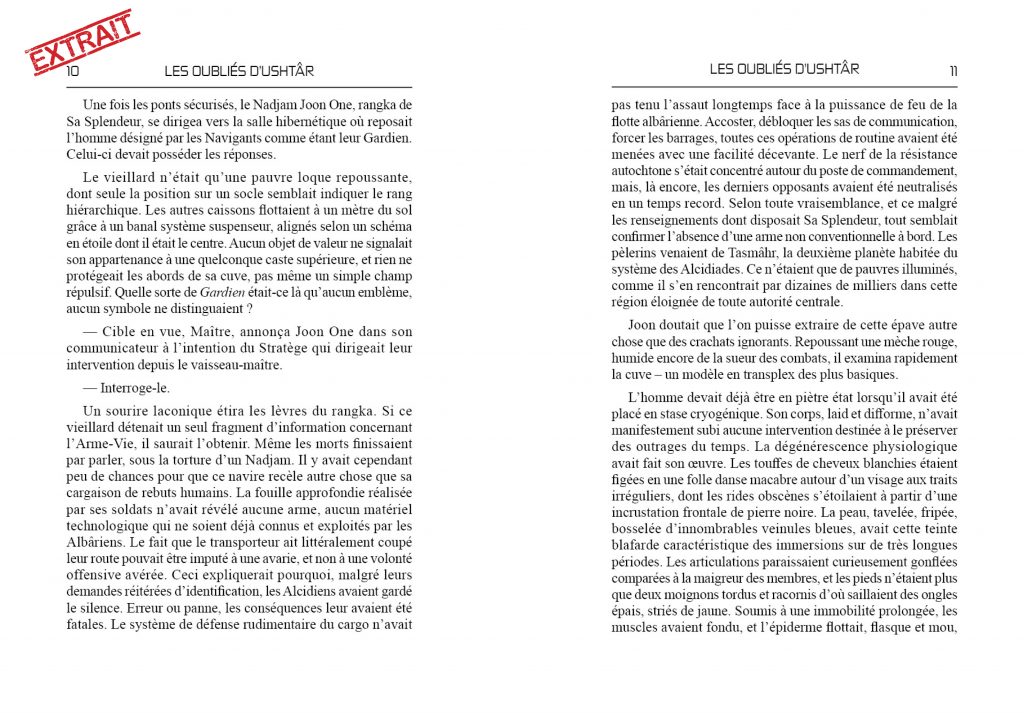 EXTRAIT

10 LES OUBLIÉS D'USHTÂR

Une fois les ponts sécurisés, le Nadjam Joon One, rangka de Sa Splendeur, se dirigea vers la salle hibernétique où reposait l'homme désigné par les Navigants comme étant leur Gardien. Celui-ci devait posséder les réponses.

Le vieillard n'était qu'une pauvre loque repoussante, dont seule la position sur un socle semblait indiquer le rang hiérarchique. Les autres caissons flottaient à un mètre du sol grâce à un banal système suspenseur, alignés selon un schéma en étoile dont il était le centre. Aucun objet de valeur ne signalait son appartenance à une quelconque caste supérieure, et rien ne protégeait les abords de sa cuve, pas même un simple champ répulsif. Quelle sorte de Gardien était-ce là qu'aucun emblème, aucun symbole ne distinguaient ?

— Cible en vue, Maître, annonça Joon One dans son communicateur à l'intention du Stratège qui dirigeait leur intervention depuis le vaisseau-maître.

— Interroge-le.

Un sourire laconique étira les lèvres du rangka. Si ce vieillard détenait un seul fragment d'information concernant l'Arme-Vie, il saurait l'obtenir. Même les morts finissaient par parler, sous la torture d'un Nadjam. Il y avait cependant peu de chances pour que ce navire recèle autre chose que sa cargaison de rebuts humains. La fouille approfondie réalisée par ses soldats n'avait révélé aucune arme, aucun matériel technologique qui ne soient déjà connus et exploités par les Albâriens. Le fait que le transporteur ait littéralement coupé leur route pouvait être imputé à une avarie, et non à une volonté offensive avérée. Ceci expliquerait pourquoi, malgré leurs demandes réitérées d'identification, les Alcidiens avaient gardé le silence. Erreur ou panne, les conséquences leur avaient été fatales. Le système de défense rudimentaire du cargo n'avait

LES OUBLIÉS D'USHTÂR 11

pas tenu l'assaut longtemps face à la puissance de feu de la flotte albârienne. Accoster, débloquer les sas de communication, forcer les barrages, toutes ces opérations de routine avaient été menées avec une facilité décevante. Le nerf de la résistance autochtone s'était concentré autour du poste de commandement, mais, là encore, les derniers opposants avaient été neutralisés en un temps record. Selon toute vraisemblance, et ce malgré les renseignements dont disposait Sa Splendeur, tout semblait confirmer l'absence d'une arme non conventionnelle à bord. Les pèlerins venaient de Tasmâhr, la deuxième planète habitée du système des Alcidiades. Ce n'étaient que de pauvres illuminés, comme il s'en rencontrait par dizaines de milliers dans cette région éloignée de toute autorité centrale.

Joon doutait que l'on puisse extraire de cette épave autre chose que des crachats ignorants. Repoussant une mèche rouge, humide encore de la sueur des combats, il examina rapidement la cuve – un modèle en transplex des plus basiques.

L'homme devait déjà être en piètre état lorsqu'il avait été placé en stase cryogénique. Son corps, laid et difforme, n'avait manifestement subi aucune intervention destinée à le préserver des outrages du temps. La dégénérescence physiologique avait fait son œuvre. Les touffes de cheveux blanchies étaient figées en une folle danse macabre autour d'un visage aux traits irréguliers, dont les rides obscènes s'étoilaient à partir d'une incrustation frontale de pierre noire. La peau, tavelée, fripée, bosselée d'innombrables veinules bleues, avait cette teinte blafarde caractéristique des immersions sur de très longues périodes. Les articulations paraissaient curieusement gonflées comparées à la maigreur des membres, et les pieds n'étaient plus que deux moignons tordus et racornis d'où saillaient des ongles épais, striés de jaune. Soumis à une immobilité prolongée, les muscles avaient fondu, et l'épiderme flottait, flasque et mou,